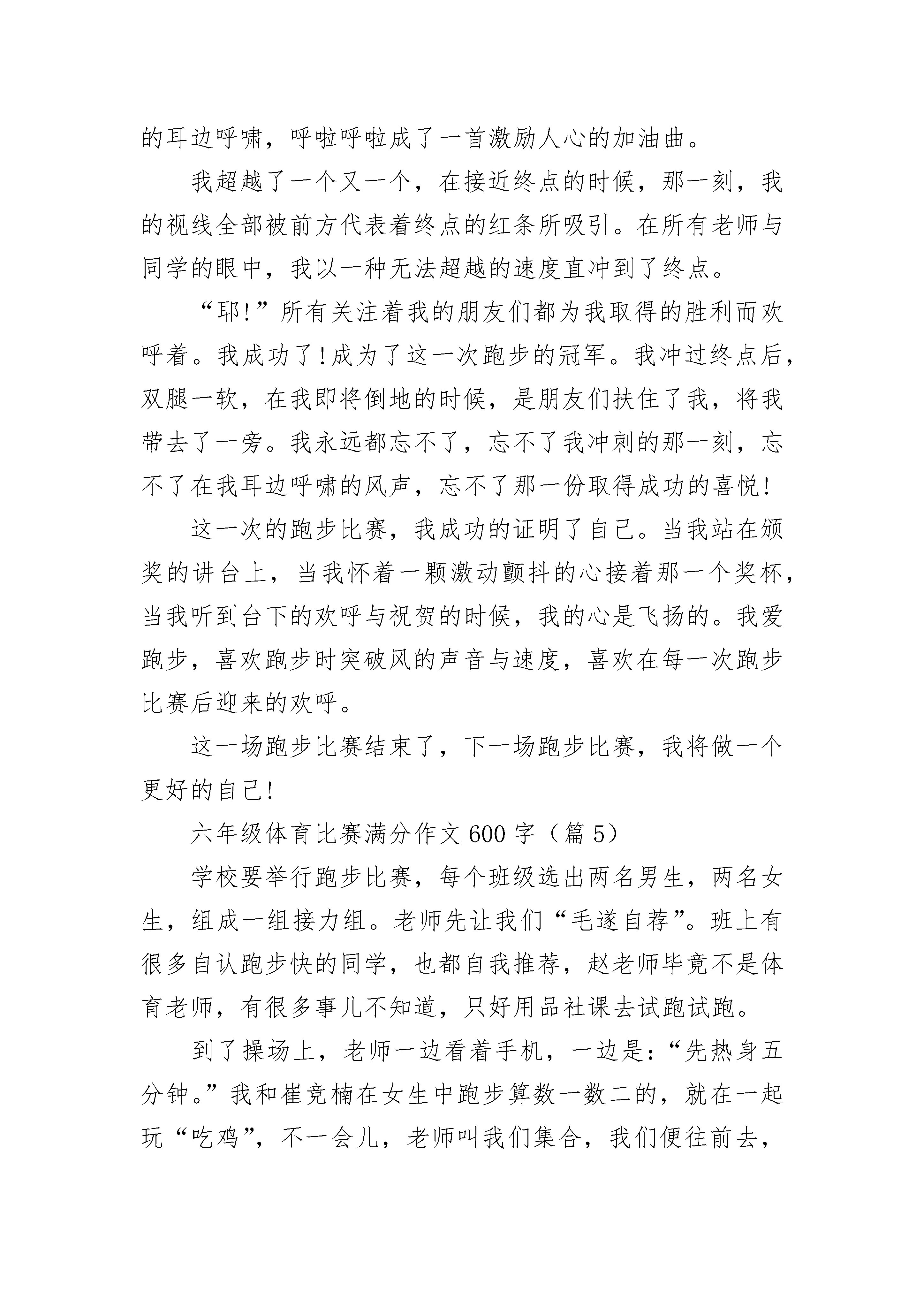 的耳边呼啸，呼啦呼啦成了一首激励人心的加油曲。

我超越了一个又一个，在接近终点的时候，那一刻，我的视线全部被前方代表着终点的红条所吸引。在所有老师与同学的眼中，我以一种无法超越的速度直冲到了终点。

“耶!”所有关注着我的朋友们都为我取得的胜利而欢呼着。我成功了!成为了这一次跑步的冠军。我冲过终点后，双腿一软，在我即将倒地的时候，是朋友们扶住了我，将我带去了一旁。我永远都忘不了，忘不了我冲刺的那一刻，忘不了在我耳边呼啸的风声，忘不了那一份取得成功的喜悦!

这一次的跑步比赛，我成功的证明了自己。当我站在颁奖的讲台上，当我怀着一颗激动颤抖的心接着那一个奖杯，当我听到台下的欢呼与祝贺的时候，我的心是飞扬的。我爱跑步，喜欢跑步时突破风的声音与速度，喜欢在每一次跑步比赛后迎来的欢呼。

这一场跑步比赛结束了，下一场跑步比赛，我将做一个更好的自己!

六年级体育比赛满分作文600字（篇5）

学校要举行跑步比赛，每个班级选出两名男生，两名女生，组成一组接力组。老师先让我们“毛遂自荐”。班上有很多自认跑步快的同学，也都自我推荐，赵老师毕竟不是体育老师，有很多事儿不知道，只好用品社课去试跑试跑。

到了操场上，老师一边看着手机，一边是：“先热身五分钟。”我和崔竞楠在女生中跑步算数一数二的，就在一起玩“吃鸡”，不一会儿，老师叫我们集合，我们便往前去，